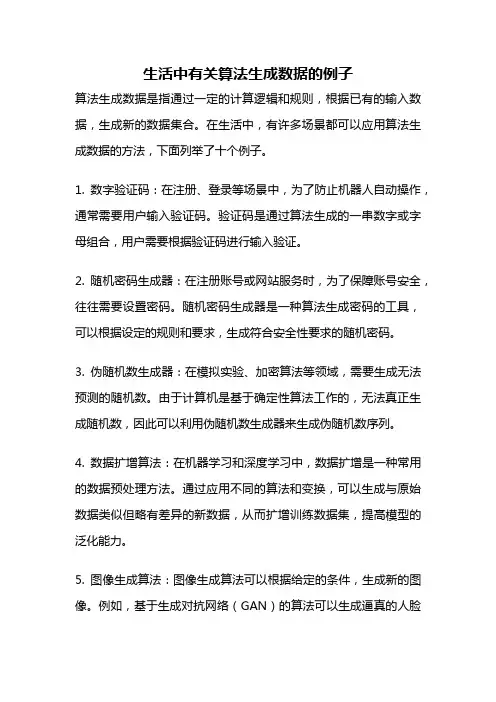 生活中有关算法生成数据的例子

算法生成数据是指通过一定的计算逻辑和规则，根据已有的输入数据，生成新的数据集合。在生活中，有许多场景都可以应用算法生成数据的方法，下面列举了十个例子。

1. 数字验证码：在注册、登录等场景中，为了防止机器人自动操作，通常需要用户输入验证码。验证码是通过算法生成的一串数字或字母组合，用户需要根据验证码进行输入验证。

2. 随机密码生成器：在注册账号或网站服务时，为了保障账号安全，往往需要设置密码。随机密码生成器是一种算法生成密码的工具，可以根据设定的规则和要求，生成符合安全性要求的随机密码。

3. 伪随机数生成器：在模拟实验、加密算法等领域，需要生成无法预测的随机数。由于计算机是基于确定性算法工作的，无法真正生成随机数，因此可以利用伪随机数生成器来生成伪随机数序列。

4. 数据扩增算法：在机器学习和深度学习中，数据扩增是一种常用的数据预处理方法。通过应用不同的算法和变换，可以生成与原始数据类似但略有差异的新数据，从而扩增训练数据集，提高模型的泛化能力。

5. 图像生成算法：图像生成算法可以根据给定的条件，生成新的图像。例如，基于生成对抗网络（GAN）的算法可以生成逼真的人脸